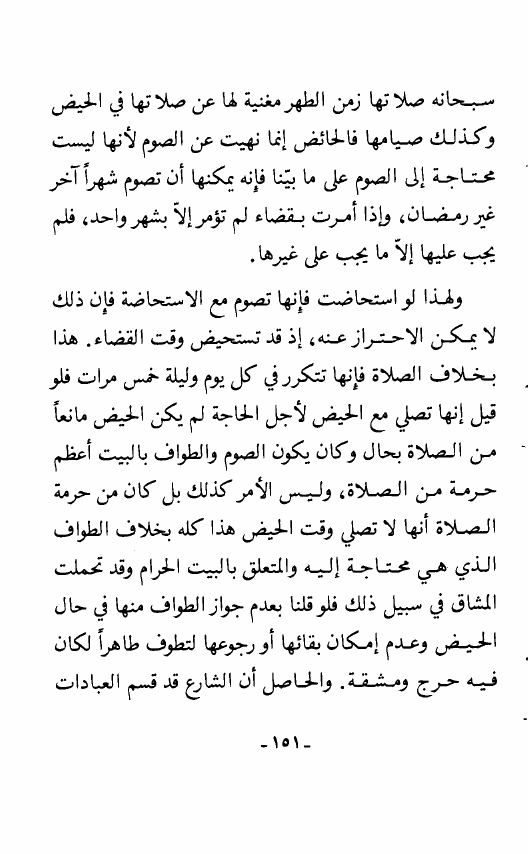 سبحانه صلاتها زمن الطهر مغنية لها عن صلاتها في الحيض وكذلك صيامها فالحائض إنما نهيت عن الصوم لأنها ليست محتاجة إلى الصوم على ما بيّنا فإنه يمكنها أن تصوم شهراً آخر غير رمضان، وإذا أمرت بقضاء لم تؤمر إلاّ بشهر واحد، فلم يجب عليها إلاّ ما يجب على غيرها.

ولهذا لو استحاضت فإنها تصوم مع الاستحاضة فإن ذلك لا يمكن الاحتراز عنه، إذ قد تستحيض وقت القضاء. هذا بخلاف الصلاة فإنها تتكرر في كل يوم وليلة خمس مرات فلو قيل إنها تصلي مع الحيض لأجل الحاجة لم يكن الحيض مانعاً من الصلاة بحال وكان يكون الصوم والطواف بالبيت أعظم حرمة من الصلاة، وليس الأمر كذلك بل كان من حرمة الصلاة أنها لا تصلي وقت الحيض هذا كله بخلاف الطواف الذي هي محتاجة إليه والمتعلق بالبيت الحرام وقد تحملت المشاق في سبيل ذلك فلو قلنا بعدم جواز الطواف منها في حال الحيض وعدم إمكان بقائها أو رجوعها لتطوف طاهراً لكان فيه حرج ومشقة. والحاصل أن الشارع قد قسم العبادات

-١٥١-